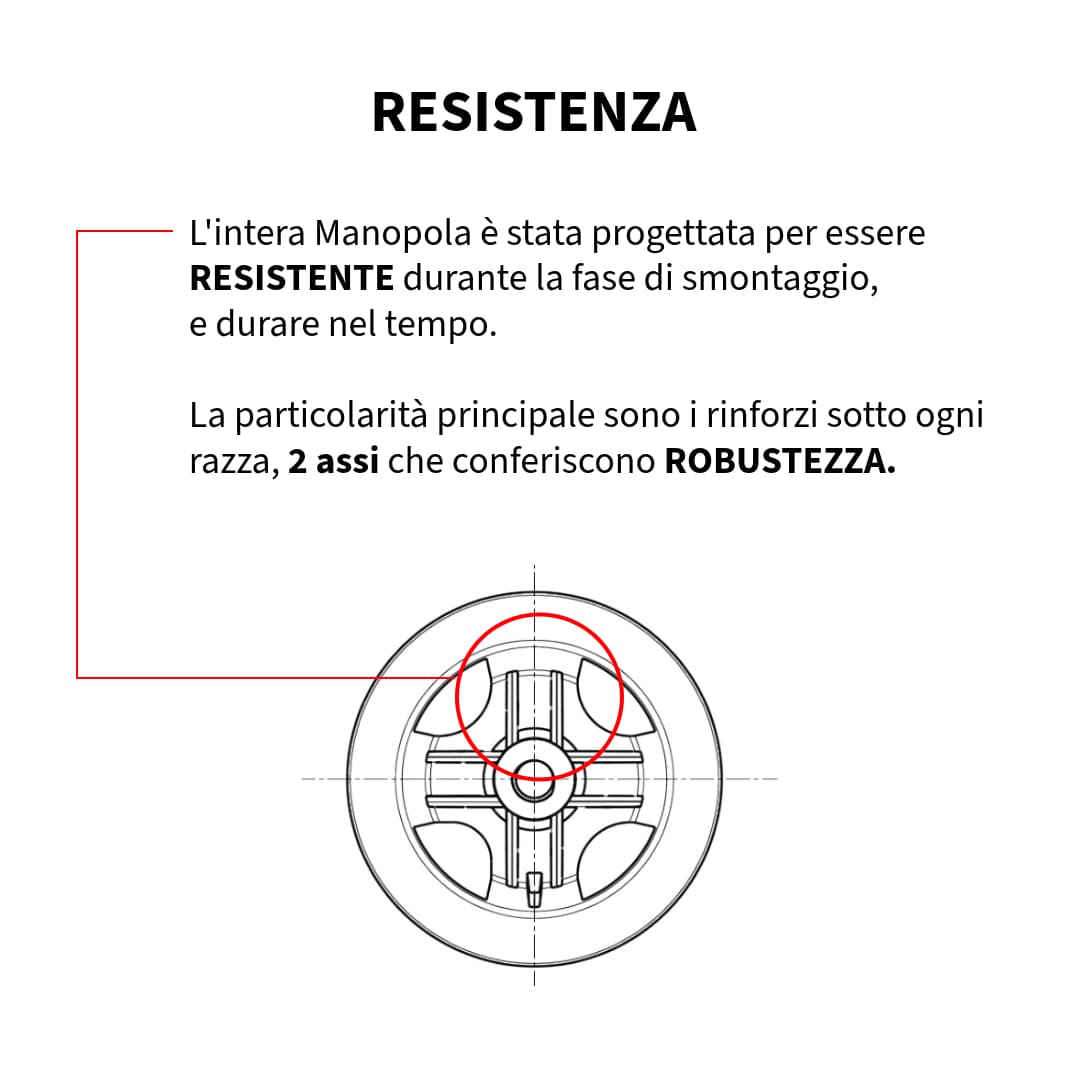 RESISTENZA

L'intera Manopola è stata progettata per essere RESISTENTE durante la fase di smontaggio, e durare nel tempo.

La particolarità principale sono i rinforzi sotto ogni razza, 2 assi che conferiscono ROBUSTEZZA.